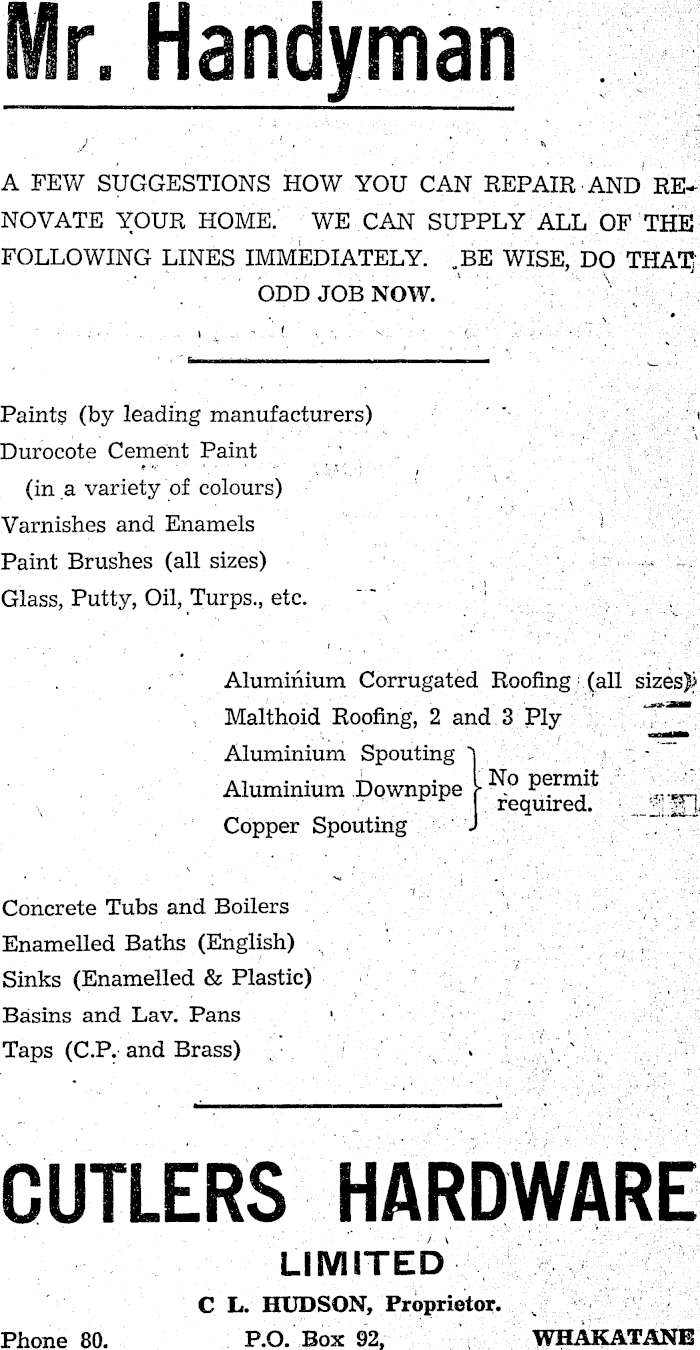 Mr. Handyman

A FEW SUGGESTIONS HOW YOU CAN REPAIR AND RENOVATE YOUR HOME. WE CAN SUPPLY ALL OF THE FOLLOWING LINES IMMEDIATELY. BE WISE, DO THAT ODD JOB NOW.

Paints (by leading manufacturers)
Durocote Cement Paint
(in a variety of colours)
Varnishes and Enamels
Paint Brushes (all sizes)
Glass, Putty, Oil, Turps., etc.

Aluminium Corrugated Roofing (all sizes)
Malthoid Roofing, 2 and 3 Ply
Aluminium Spouting
Aluminium Downpipe
Copper Spouting
No permit required.

Concrete Tubs and Boilers
Enamelled Baths (English)
Sinks (Enamelled & Plastic)
Basins and Lav. Pans
Taps (C.P. and Brass)

CUTLERS HARDWARE
LIMITED
C L. HUDSON, Proprietor.
Phone 80. P.O. Box 92, WHAKATANE